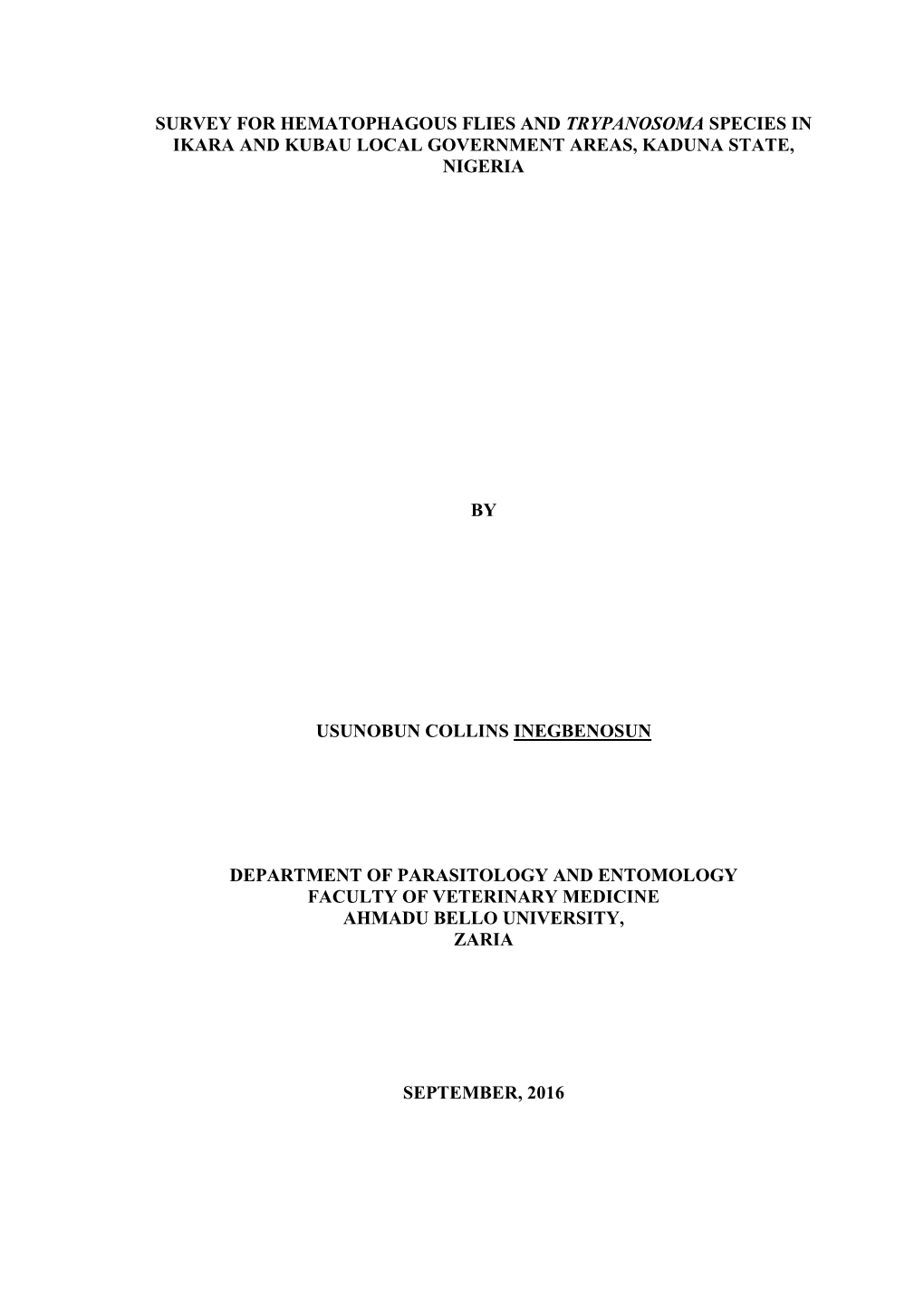 SURVEY FOR HEMATOPHAGOUS FLIES AND TRYPANOSOMA SPECIES IN IKARA AND KUBAU LOCAL GOVERNMENT AREAS, KADUNA STATE, NIGERIA

BY

USUNOBUN COLLINS INEGBENOSUN

DEPARTMENT OF PARASITOLOGY AND ENTOMOLOGY
FACULTY OF VETERINARY MEDICINE
AHMADU BELLO UNIVERSITY,
ZARIA

SEPTEMBER, 2016